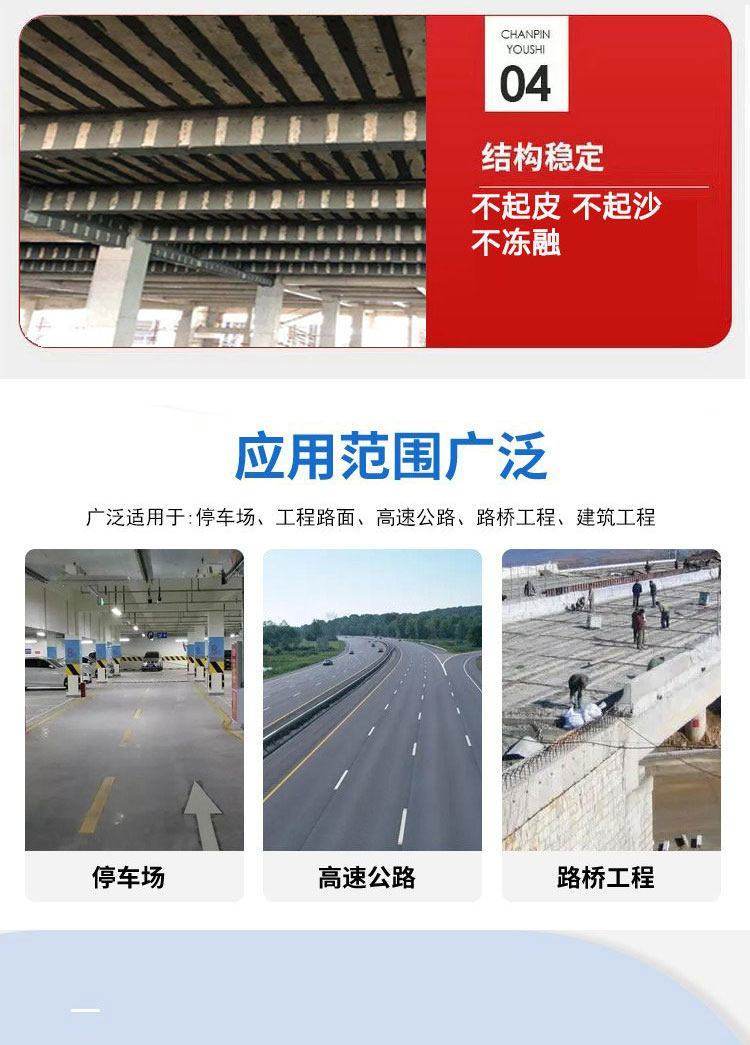 CHANPIN
YOUSHI
04

结构稳定

不起皮 不起沙
不冻融

应用范围广泛

广泛适用于:停车场、工程路面、高速公路、路桥工程、建筑工程

停车场

高速公路

路桥工程